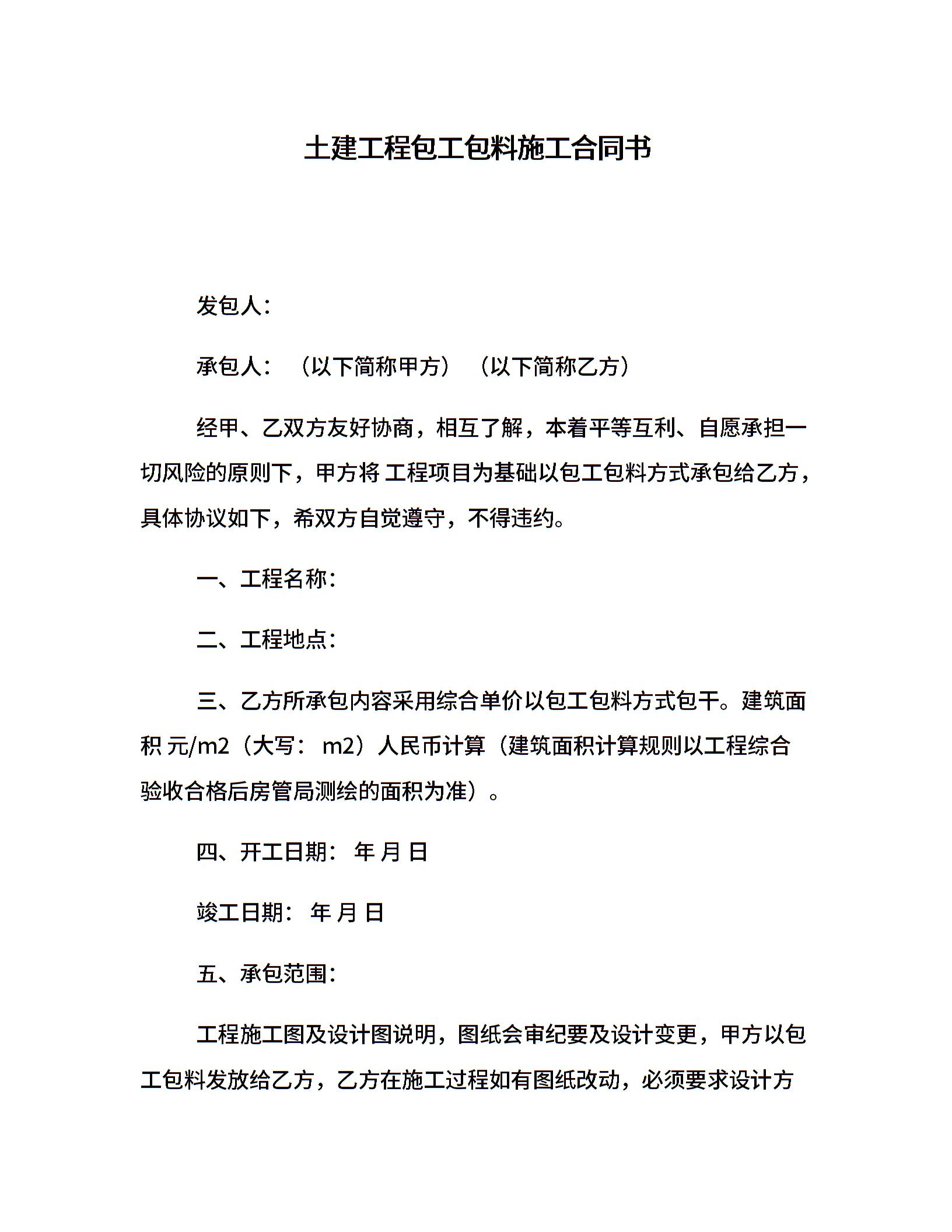 土建工程包工包料施工合同书

发包人：

承包人：（以下简称甲方）（以下简称乙方）

经甲、乙双方友好协商，相互了解，本着平等互利、自愿承担一切风险的原则下，甲方将 工程项目为基础以包工包料方式承包给乙方，具体协议如下，希双方自觉遵守，不得违约。

一、工程名称：

二、工程地点：

三、乙方所承包内容采用综合单价以包工包料方式包干。建筑面积 元/m2（大写： m2）人民币计算（建筑面积计算规则以工程综合验收合格后房管局测绘的面积为准）。

四、开工日期： 年 月 日

竣工日期： 年 月 日

五、承包范围：

工程施工图及设计图说明，图纸会审纪要及设计变更，甲方以包工包料发放给乙方，乙方在施工过程如有图纸改动，必须要求设计方